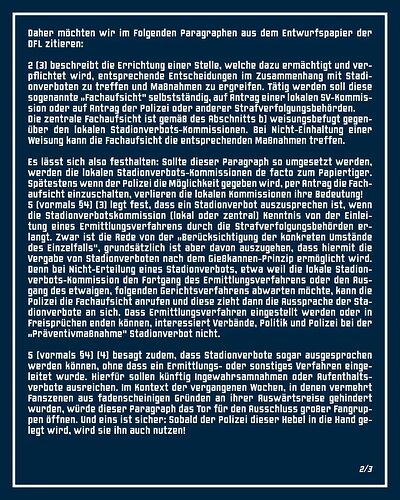 Daher möchten wir im Folgenden Paragraphen aus dem Entwurfspapier der DFL zitieren:

2 (3) beschreibt die Errichtung einer Stelle, welche dazu ermächtigt und verpflichtet wird, entsprechende Entscheidungen im Zusammenhang mit Stadionverboten zu treffen und Maßnahmen zu ergreifen. Tätig werden soll diese sogenannte „Fachaufsicht" selbstständig, auf Antrag einer lokalen SV-Kommission oder auf Antrag der Polizei oder anderer Strafverfolgungsbehörden.
Die zentrale Fachaufsicht ist gemäß des Abschnitts b) weisungsbefugt gegenüber den lokalen Stadionverbots-Kommissionen. Bei Nicht-Einhaltung einer Weisung kann die Fachaufsicht die entsprechenden Maßnahmen treffen.

Es lässt sich also festhalten: Sollte dieser Paragraph so umgesetzt werden, werden die lokalen Stadionverbots-Kommissionen de facto zum Papiertiger. Spätestens wenn der Polizei die Möglichkeit gegeben wird, per Antrag die Fachaufsicht einzuschalten, verlieren die lokalen Kommissionen ihre Bedeutung!
5 (vormals §4) (3) legt fest, dass ein Stadionverbot auszusprechen ist, wenn die Stadionverbotskommission (lokal oder zentral) Kenntnis von der Einleitung eines Ermittlungsverfahrens durch die Strafverfolgungsbehörden erlangt. Zwar ist die Rede von der „Berücksichtigung der konkreten Umstände des Einzelfalls", grundsätzlich ist aber davon auszugehen, dass hiermit die Vergabe von Stadionverboten nach dem Gießkannen-Prinzip ermöglicht wird. Denn bei Nicht-Erteilung eines Stadionverbots, etwa weil die lokale Stadionverbots-Kommission den Fortgang des Ermittlungsverfahrens oder den Ausgang des etwaigen, folgenden Gerichtsverfahrens abwarten möchte, kann die Polizei die Fachaufsicht anrufen und diese zieht dann die Aussprache der Stadionverbote an sich. Dass Ermittlungsverfahren eingestellt werden oder in Freisprüchen enden können, interessiert Verbände, Politik und Polizei bei der „Präventivmaßnahme" Stadionverbot nicht.

5 (vormals §4) (4) besagt zudem, dass Stadionverbote sogar ausgesprochen werden können, ohne dass ein Ermittlungs- oder sonstiges Verfahren eingeleitet wurde. Hierfür sollen künftig Ingewahrsamnahmen oder Aufenthaltsverbote ausreichen. Im Kontext der vergangenen Wochen, in denen vermehrt Fanszenen aus fadenscheinigen Gründen an ihrer Auswärtsreise gehindert wurden, würde dieser Paragraph das Tor für den Ausschluss großer Fangruppen öffnen. Und eins ist sicher: Sobald der Polizei dieser Hebel in die Hand gelegt wird, wird sie ihn auch nutzen!

2/3